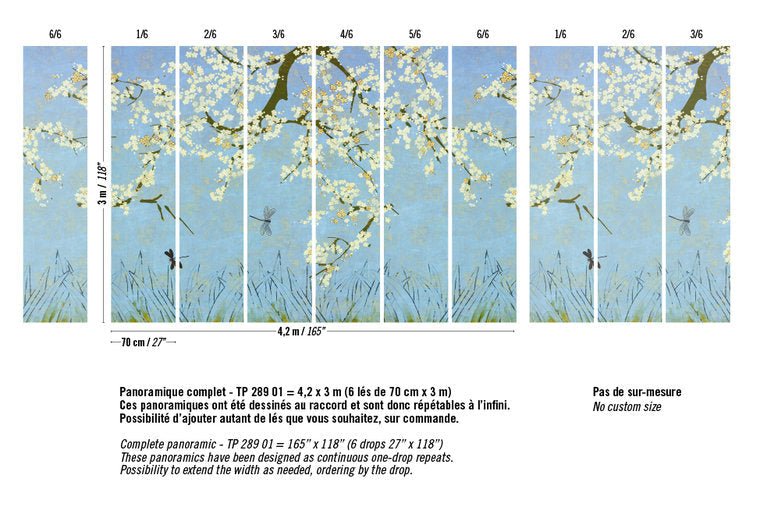 6/6

1/6

2/6

3/6

4/6

5/6

6/6

1/6

2/6

3/6

3 m / 118"

4,2 m / 165"

70 cm / 27"

Panoramique complet - TP 289 01 = 4,2 x 3 m (6 lés de 70 cm x 3 m)
Ces panoramiques ont été dessinés au raccord et sont donc répétables à l'infini.
Possibilité d'ajouter autant de lés que vous souhaitez, sur commande.

Complete panoramic - TP 289 01 = 165'' x 118'' (6 drops 27'' x 118'')
These panoramics have been designed as continuous one-drop repeats.
Possibility to extend the width as needed, ordering by the drop.

Pas de sur-mesure
No custom size